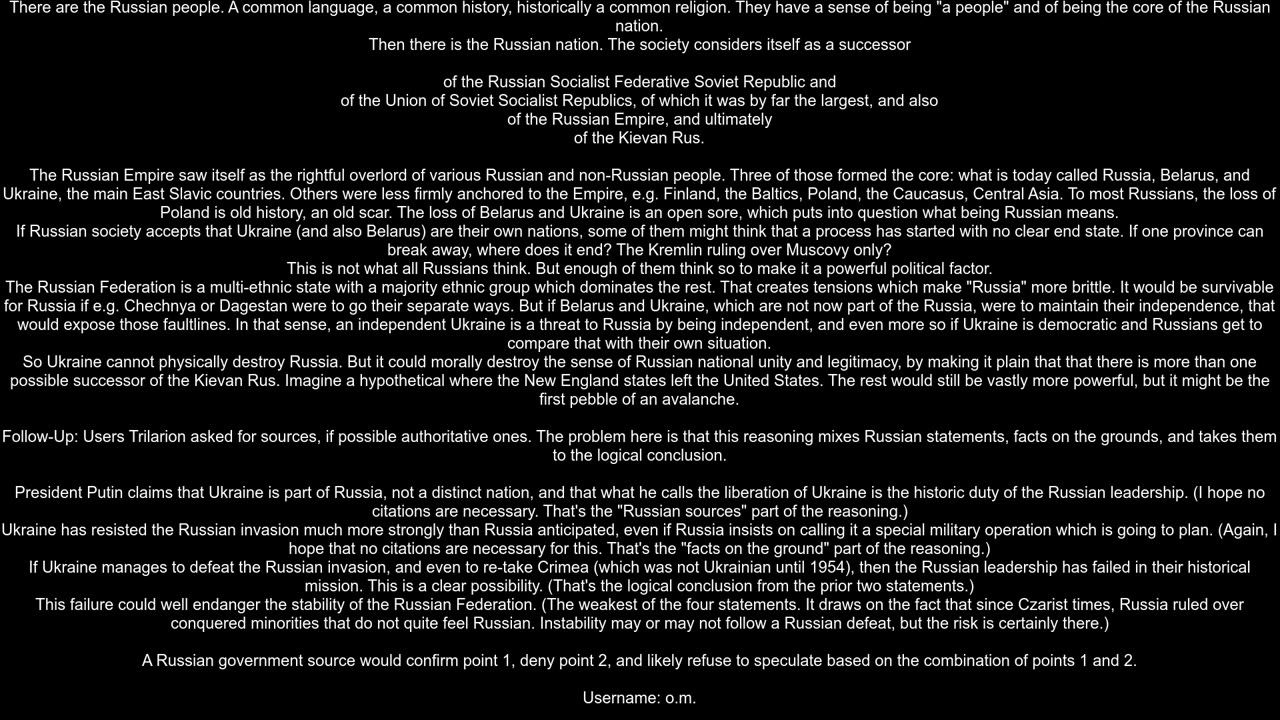 There are the Russian people. A common language, a common history, historically a common religion. They have a sense of being "a people" and of being the core of the Russian nation.
Then there is the Russian nation. The society considers itself as a successor

of the Russian Socialist Federative Soviet Republic and
of the Union of Soviet Socialist Republics, of which it was by far the largest, and also
of the Russian Empire, and ultimately
of the Kievan Rus.

The Russian Empire saw itself as the rightful overlord of various Russian and non-Russian people. Three of those formed the core: what is today called Russia, Belarus, and Ukraine, the main East Slavic countries. Others were less firmly anchored to the Empire, e.g. Finland, the Baltics, Poland, the Caucasus, Central Asia. To most Russians, the loss of Poland is old history, an old scar. The loss of Belarus and Ukraine is an open sore, which puts into question what being Russian means.
If Russian society accepts that Ukraine (and also Belarus) are their own nations, some of them might think that a process has started with no clear end state. If one province can break away, where does it end? The Kremlin ruling over Muscovy only?
This is not what all Russians think. But enough of them think so to make it a powerful political factor.
The Russian Federation is a multi-ethnic state with a majority ethnic group which dominates the rest. That creates tensions which make "Russia" more brittle. It would be survivable for Russia if e.g. Chechnya or Dagestan were to go their separate ways. But if Belarus and Ukraine, which are not now part of the Russia, were to maintain their independence, that would expose those faultlines. In that sense, an independent Ukraine is a threat to Russia by being independent, and even more so if Ukraine is democratic and Russians get to compare that with their own situation.
So Ukraine cannot physically destroy Russia. But it could morally destroy the sense of Russian national unity and legitimacy, by making it plain that that there is more than one possible successor of the Kievan Rus. Imagine a hypothetical where the New England states left the United States. The rest would still be vastly more powerful, but it might be the first pebble of an avalanche.

Follow-Up: Users Trilarion asked for sources, if possible authoritative ones. The problem here is that this reasoning mixes Russian statements, facts on the grounds, and takes them to the logical conclusion.

President Putin claims that Ukraine is part of Russia, not a distinct nation, and that what he calls the liberation of Ukraine is the historic duty of the Russian leadership. (I hope no citations are necessary. That's the "Russian sources" part of the reasoning.)
Ukraine has resisted the Russian invasion much more strongly than Russia anticipated, even if Russia insists on calling it a special military operation which is going to plan. (Again, I hope that no citations are necessary for this. That's the "facts on the ground" part of the reasoning.)
If Ukraine manages to defeat the Russian invasion, and even to re-take Crimea (which was not Ukrainian until 1954), then the Russian leadership has failed in their historical mission. This is a clear possibility. (That's the logical conclusion from the prior two statements.)
This failure could well endanger the stability of the Russian Federation. (The weakest of the four statements. It draws on the fact that since Czarist times, Russia ruled over conquered minorities that do not quite feel Russian. Instability may or may not follow a Russian defeat, but the risk is certainly there.)

A Russian government source would confirm point 1, deny point 2, and likely refuse to speculate based on the combination of points 1 and 2.

Username: o.m.